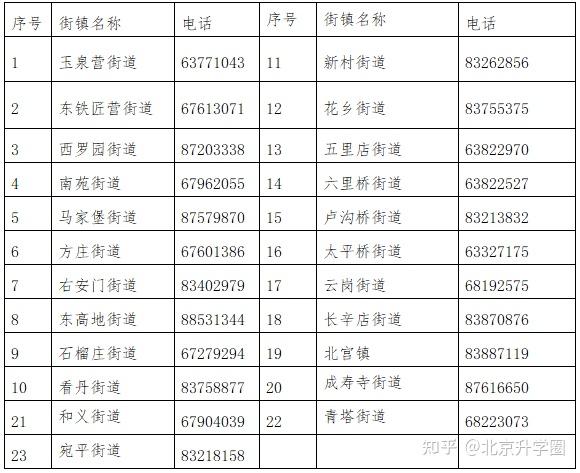 | 序号 | 街镇名称 | 电话 | 序号 | 街镇名称 | 电话 |
|---|---|---|---|---|---|
| 1 | 玉泉营街道 | 63771043 | 11 | 新村街道 | 83262856 |
| 2 | 东铁匠营街道 | 67613071 | 12 | 花乡街道 | 83755375 |
| 3 | 西罗园街道 | 87203338 | 13 | 五里店街道 | 63822970 |
| 4 | 南苑街道 | 67962055 | 14 | 六里桥街道 | 63822527 |
| 5 | 马家堡街道 | 87579870 | 15 | 卢沟桥街道 | 83213832 |
| 6 | 方庄街道 | 67601386 | 16 | 太平桥街道 | 63327175 |
| 7 | 右安门街道 | 83402979 | 17 | 云岗街道 | 68192575 |
| 8 | 东高地街道 | 88531344 | 18 | 长辛店街道 | 83870876 |
| 9 | 石榴庄街道 | 67279294 | 19 | 北宫镇 | 83887119 |
| 10 | 看丹街道 | 83758877 | 20 | 成寿寺街道 | 87616650 |
| 21 | 和义街道 | 67904039 | 22 | 青塔街道 | 68223073 |
| 23 | 宛平街道 | 83218158 | | | |

知乎 @北京升学圈